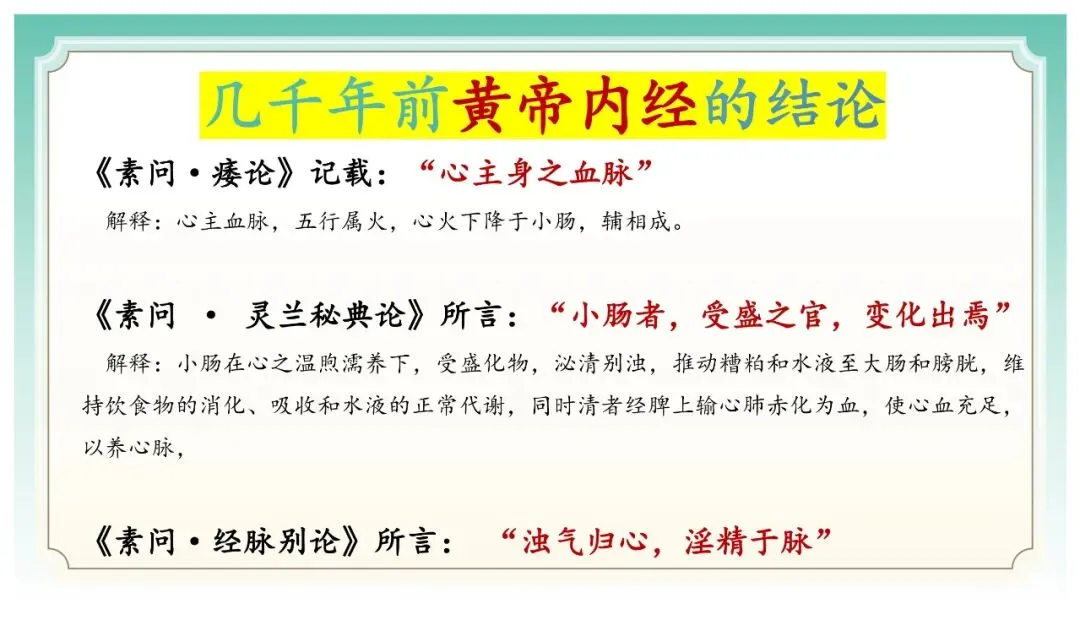 几千年前黄帝内经的结论

《素问·痿论》记载：“心主身之血脉”

解释：心主血脉，五行属火，心火下降于小肠，辅相成。

《素问 · 灵兰秘典论》所言：“小肠者，受盛之官，变化出焉”

解释：小肠在心之温煦濡养下，受盛化物，泌清别浊，推动糟粕和水液至大肠和膀胱，维持饮食物的消化、吸收和水液的正常代谢，同时清者经脾上输心肺赤化为血，使心血充足，以养心脉，

《素问·经脉别论》所言：“浊气归心，淫精于脉”